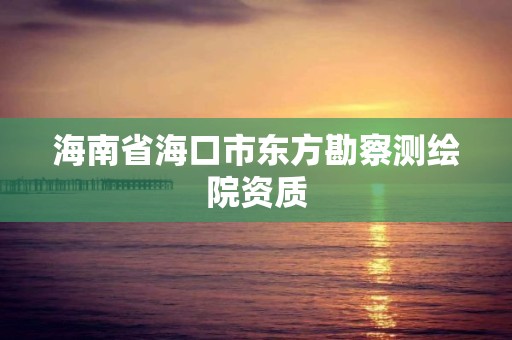 海南省海口市东方勘察测绘院资质